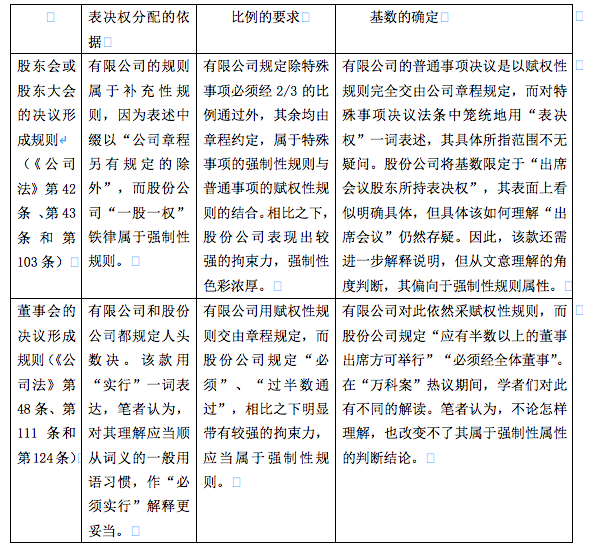 | | 表决权分配的依据 | 比例的要求 | 基数的确定 |
|---|---|---|---|
| 股东会或股东大会的决议形成规则（《公司法》第42条、第43条和第103条） | 有限公司的规则属于补充性规则，因为表述中缀以“公司章程另有规定的除外”，而股份公司“一股一权”铁律属于强制性规则。 | 有限公司规定除特殊事项必须经2/3的比例通过外，其余均由章程约定，属于特殊事项的强制性规则与普通事项的赋权性规则的结合。相比之下，股份公司表现出较强的拘束力，强制性色彩浓厚。 | 有限公司的普通事项决议是以赋权性规则完全交由公司章程规定，而对特殊事项决议法条中笼统地用“表决权”一词表述，其具体所指范围不无疑问。股份公司将基数限定于“出席会议股东所持表决权”，其表面上看似明确具体，但具体该如何理解“出席会议”仍然存疑。因此，该款还需进一步解释说明，但从文意理解的角度判断，其偏向于强制性规则属性。 |
| 董事会的决议形成规则（《公司法》第48条、第111条和第124条） | 有限公司和股份公司都规定人头数决。该款用“实行”一词表达，笔者认为，对其理解应当顺从词义的一般用语习惯，作“必须实行”解释更妥当。 | 有限公司用赋权性规则交由章程规定，而股份公司规定“必须”、“过半数通过”，相比之下明显带有较强的拘束力，应当属于强制性规则。 | 有限公司对此依然采赋权性规则，而股份公司规定“应有半数以上的董事出席方可举行”“必须经全体董事”。在“万科案”热议期间，学者们对此有不同的解读。笔者认为，不论怎样理解，也改变不了其属于强制性属性的判断结论。 |